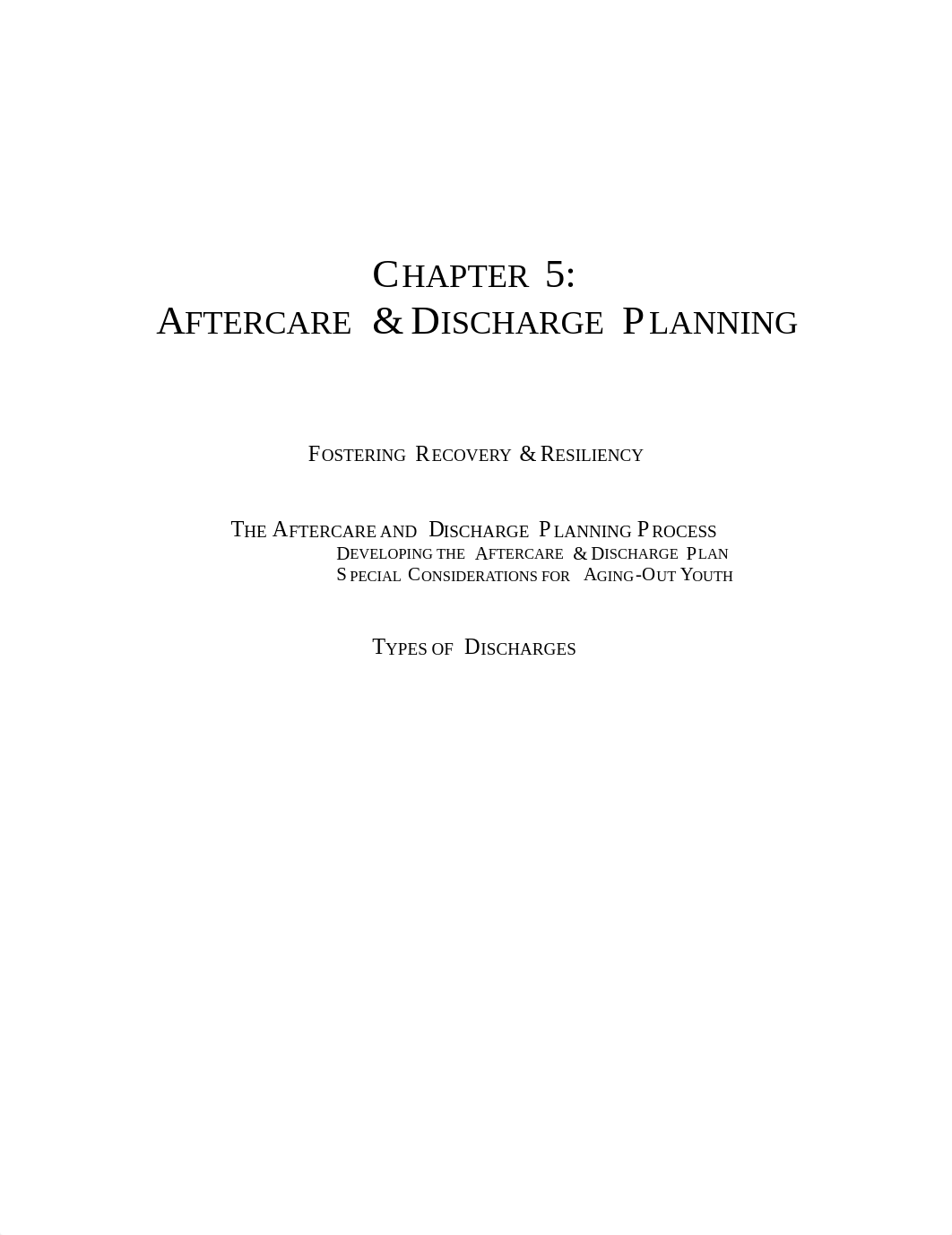 CHAPTER 5:
AFTERCARE & DISCHARGE PLANNING

FOSTERING RECOVERY & RESILIENCY

THE AFTERCARE AND DISCHARGE PLANNING PROCESS
DEVELOPING THE AFTERCARE & DISCHARGE PLAN
SPECIAL CONSIDERATIONS FOR AGING-OUT YOUTH

TYPES OF DISCHARGES